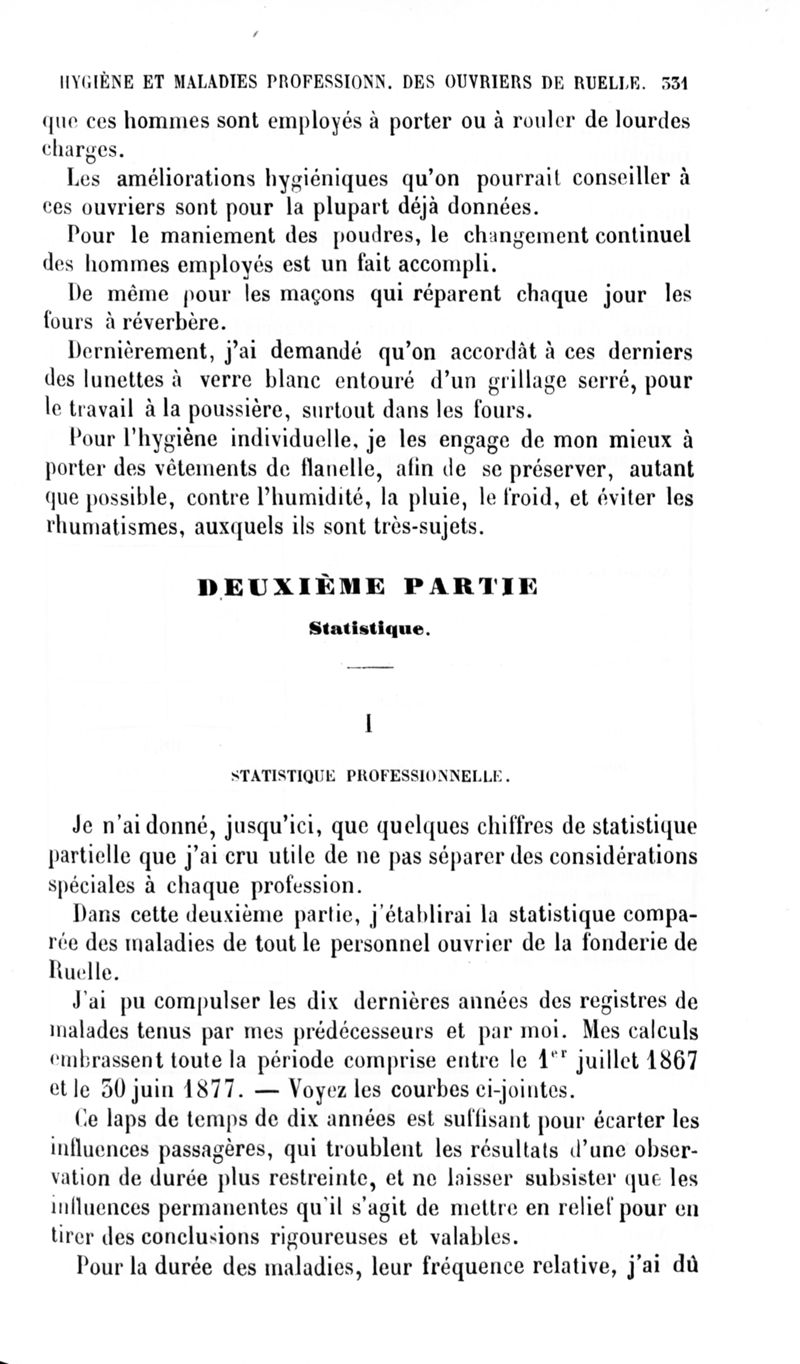 HYGIÈNE ET MALADIES PROFESSIONN. DES OUVRIERS DE RUELLE. 331

que ces hommes sont employés à porter ou à rouler de lourdes charges.

Les améliorations hygiéniques qu'on pourrait conseiller à ces ouvriers sont pour la plupart déjà données.

Pour le maniement des poudres, le changement continuel des hommes employés est un fait accompli.

De même pour les maçons qui réparent chaque jour les fours à réverbère.

Dernièrement, j'ai demandé qu'on accordât à ces derniers des lunettes à verre blanc entouré d'un grillage serré, pour le travail à la poussière, surtout dans les fours.

Pour l'hygiène individuelle, je les engage de mon mieux à porter des vêtements de flanelle, afin de se préserver, autant que possible, contre l'humidité, la pluie, le froid, et éviter les rhumatismes, auxquels ils sont très-sujets.

DEUXIÈME PARTIE

Statistique.

I

STATISTIQUE PROFESSIONNELLE.

Je n'ai donné, jusqu'ici, que quelques chiffres de statistique partielle que j'ai cru utile de ne pas séparer des considérations spéciales à chaque profession.

Dans cette deuxième partie, j'établirai la statistique comparée des maladies de tout le personnel ouvrier de la fonderie de Ruelle.

J'ai pu compulser les dix dernières années des registres de malades tenus par mes prédécesseurs et par moi. Mes calculs embrassent toute la période comprise entre le 1$^{er}$ juillet 1867 et le 30 juin 1877. — Voyez les courbes ci-jointes.

Ce laps de temps de dix années est suffisant pour écarter les influences passagères, qui troublent les résultats d'une observation de durée plus restreinte, et ne laisser subsister que les influences permanentes qu'il s'agit de mettre en relief pour en tirer des conclusions rigoureuses et valables.

Pour la durée des maladies, leur fréquence relative, j'ai dû